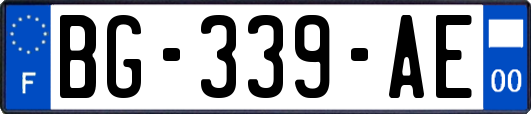 F
BG-339-AE
00